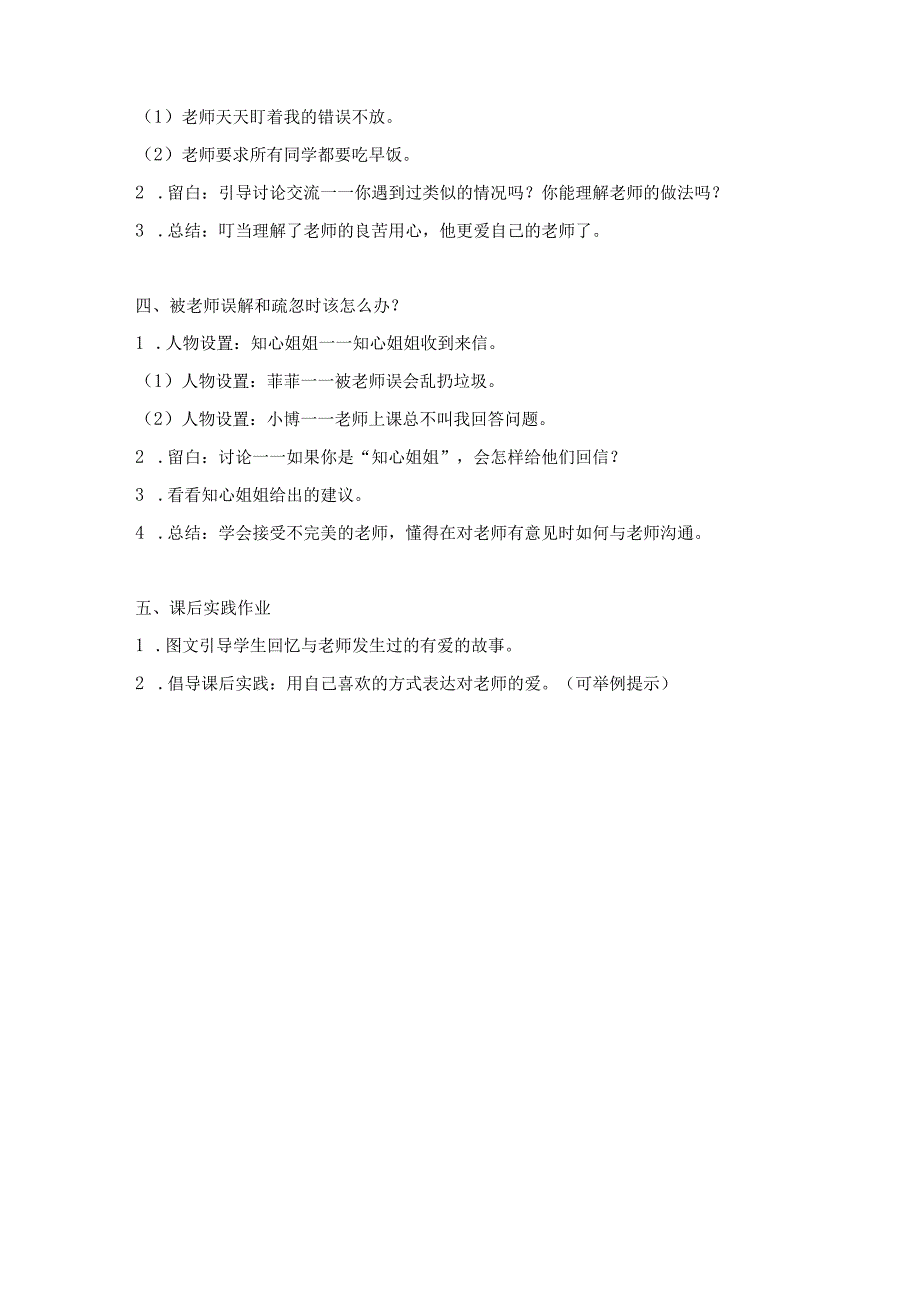 （1）老师天天盯着我的错误不放。

（2）老师要求所有同学都要吃早饭。

2．留白：引导讨论交流一一你遇到过类似的情况吗？你能理解老师的做法吗？

3．总结：叮当理解了老师的良苦用心，他更爱自己的老师了。

四、被老师误解和疏忽时该怎么办？

1．人物设置：知心姐姐一一知心姐姐收到来信。

（1）人物设置：菲菲一一被老师误会乱扔垃圾。

（2）人物设置：小博一一老师上课总不叫我回答问题。

2．留白：讨论一一如果你是“知心姐姐”，会怎样给他们回信？

3．看看知心姐姐给出的建议。

4．总结：学会接受不完美的老师，懂得在对老师有意见时如何与老师沟通。

五、课后实践作业

1．图文引导学生回忆与老师发生过的有爱的故事。

2．倡导课后实践：用自己喜欢的方式表达对老师的爱。（可举例提示）